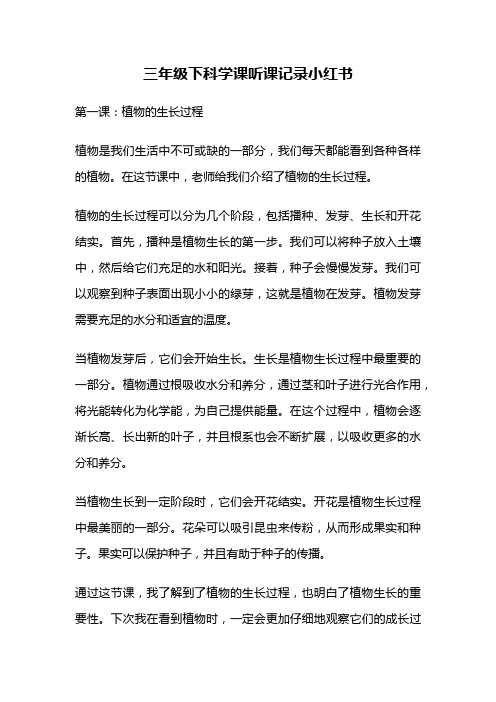 三年级下科学课听课记录小红书

第一课：植物的生长过程

植物是我们生活中不可或缺的一部分，我们每天都能看到各种各样的植物。在这节课中，老师给我们介绍了植物的生长过程。

植物的生长过程可以分为几个阶段，包括播种、发芽、生长和开花结实。首先，播种是植物生长的第一步。我们可以将种子放入土壤中，然后给它们充足的水和阳光。接着，种子会慢慢发芽。我们可以观察到种子表面出现小小的绿芽，这就是植物在发芽。植物发芽需要充足的水分和适宜的温度。

当植物发芽后，它们会开始生长。生长是植物生长过程中最重要的一部分。植物通过根吸收水分和养分，通过茎和叶子进行光合作用，将光能转化为化学能，为自己提供能量。在这个过程中，植物会逐渐长高、长出新的叶子，并且根系也会不断扩展，以吸收更多的水分和养分。

当植物生长到一定阶段时，它们会开花结实。开花是植物生长过程中最美丽的一部分。花朵可以吸引昆虫来传粉，从而形成果实和种子。果实可以保护种子，并且有助于种子的传播。

通过这节课，我了解到了植物的生长过程，也明白了植物生长的重要性。下次我在看到植物时，一定会更加仔细地观察它们的成长过